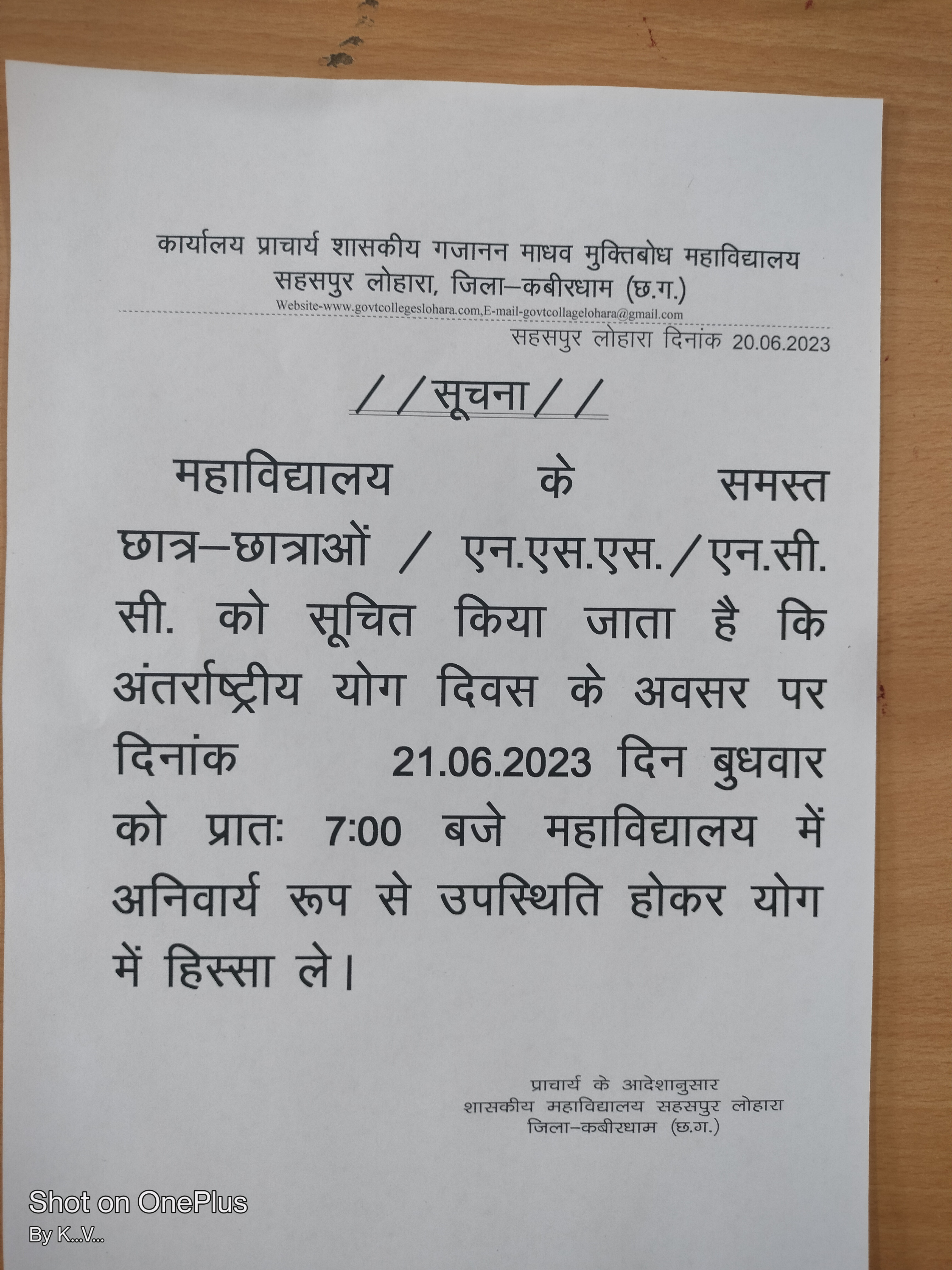 कार्यालय प्राचार्य शासकीय गजानन माधव मुक्तिबोध महाविद्यालय
सहसपुर लोहारा, जिला–कबीरधाम (छ.ग.)
Website-www.govtcollegeslohara.com,E-mail-govtcollagelohara@gmail.com

सहसपुर लोहारा दिनांक 20.06.2023

//सूचना//

महाविद्यालय के समस्त छात्र–छात्राओं / एन.एस.एस./एन.सी.सी. को सूचित किया जाता है कि अंतर्राष्ट्रीय योग दिवस के अवसर पर दिनांक 21.06.2023 दिन बुधवार को प्रातः 7:00 बजे महाविद्यालय में अनिवार्य रूप से उपस्थिति होकर योग में हिस्सा ले।

प्राचार्य के आदेशानुसार
शासकीय महाविद्यालय सहसपुर लोहारा
जिला–कबीरधाम (छ.ग.)

Shot on OnePlus
By K...V...